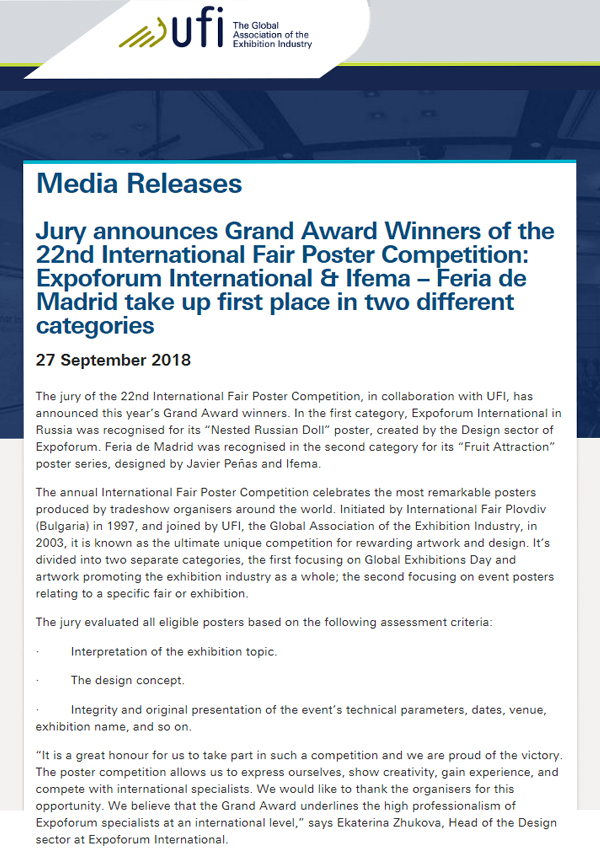 ufi
The Global
Association of the
Exhibition Industry

Media Releases

Jury announces Grand Award Winners of the 22nd International Fair Poster Competition: Expoforum International & Ifema – Feria de Madrid take up first place in two different categories

27 September 2018

The jury of the 22nd International Fair Poster Competition, in collaboration with UFI, has announced this year's Grand Award winners. In the first category, Expoforum International in Russia was recognised for its "Nested Russian Doll" poster, created by the Design sector of Expoforum. Feria de Madrid was recognised in the second category for its "Fruit Attraction" poster series, designed by Javier Peñas and Ifema.

The annual International Fair Poster Competition celebrates the most remarkable posters produced by tradeshow organisers around the world. Initiated by International Fair Plovdiv (Bulgaria) in 1997, and joined by UFI, the Global Association of the Exhibition Industry, in 2003, it is known as the ultimate unique competition for rewarding artwork and design. It's divided into two separate categories, the first focusing on Global Exhibitions Day and artwork promoting the exhibition industry as a whole; the second focusing on event posters relating to a specific fair or exhibition.

The jury evaluated all eligible posters based on the following assessment criteria:

· Interpretation of the exhibition topic.

· The design concept.

· Integrity and original presentation of the event's technical parameters, dates, venue, exhibition name, and so on.

"It is a great honour for us to take part in such a competition and we are proud of the victory. The poster competition allows us to express ourselves, show creativity, gain experience, and compete with international specialists. We would like to thank the organisers for this opportunity. We believe that the Grand Award underlines the high professionalism of Expoforum specialists at an international level," says Ekaterina Zhukova, Head of the Design sector at Expoforum International.